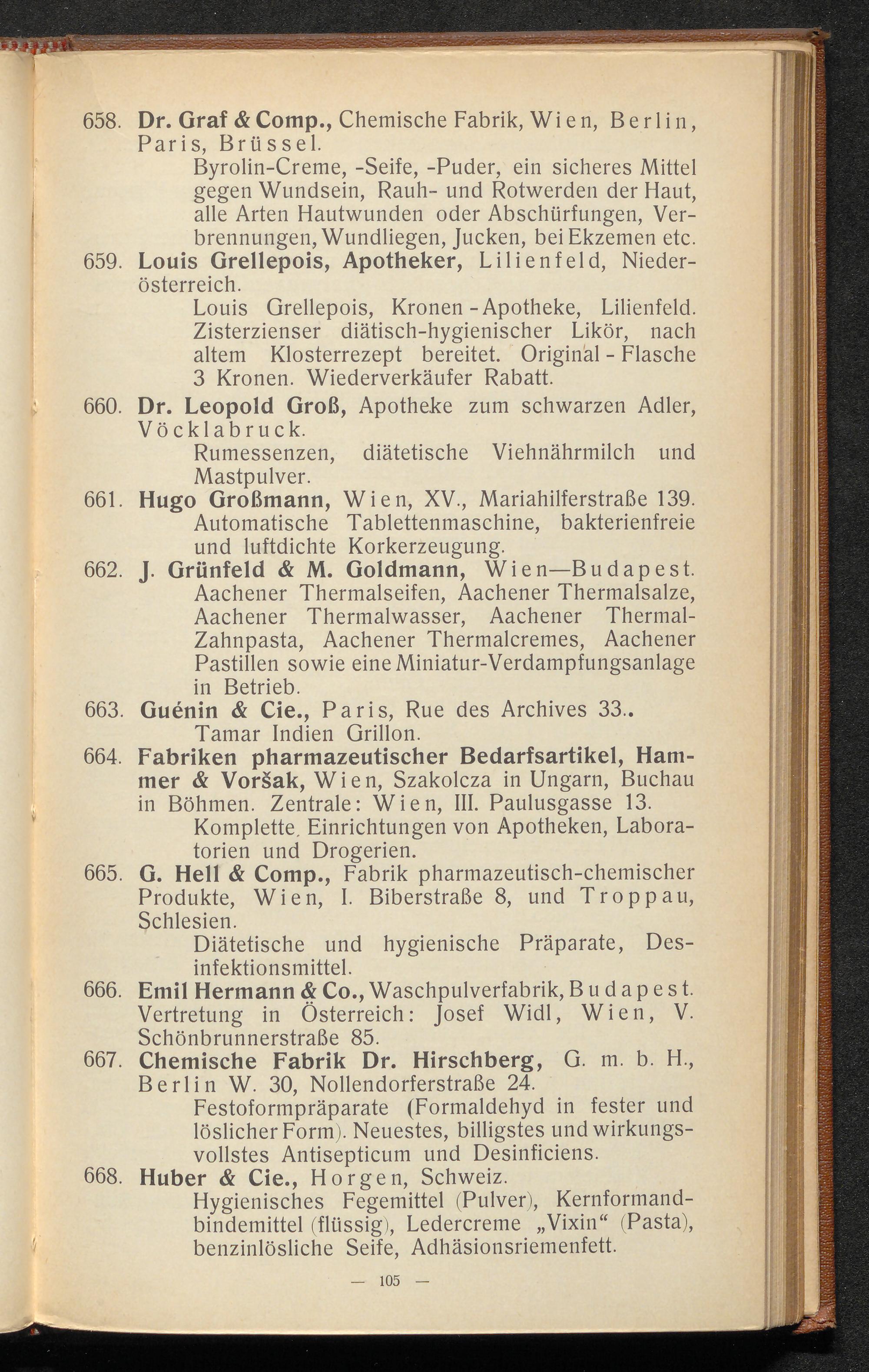 658. Dr. Graf & Comp., Chemische Fabrik, Wien, Berlin, Paris, Brüssel.
Byrolin-Creme, -Seife, -Puder, ein sicheres Mittel gegen Wundsein, Rauh- und Rotwerden der Haut, alle Arten Hautwunden oder Abschürfungen, Verbrennungen, Wundliegen, Jucken, bei Ekzemen etc.

659. Louis Grellepois, Apotheker, Lilienfeld, Niederösterreich.
Louis Grellepois, Kronen-Apotheke, Lilienfeld. Zisterzienser diätisch-hygienischer Likör, nach altem Klosterrezept bereitet. Original-Flasche 3 Kronen. Wiederverkäufer Rabatt.

660. Dr. Leopold Groß, Apotheke zum schwarzen Adler, Vöcklabruck.
Rumessenzen, diätetische Viehnährmilch und Mastpulver.

661. Hugo Großmann, Wien, XV., Mariahilferstraße 139.
Automatische Tablettenmaschine, bakterienfreie und luftdichte Korkerzeugung.

662. J. Grünfeld & M. Goldmann, Wien—Budapest.
Aachener Thermalseifen, Aachener Thermalsalze, Aachener Thermalwasser, Aachener Thermal-Zahnpasta, Aachener Thermalcremes, Aachener Pastillen sowie eine Miniatur-Verdampfungsanlage in Betrieb.

663. Guénin & Cie., Paris, Rue des Archives 33..
Tamar Indien Grillon.

664. Fabriken pharmazeutischer Bedarfsartikel, Hammer & Voršak, Wien, Szakolcza in Ungarn, Buchau in Böhmen. Zentrale: Wien, III. Paulusgasse 13.
Komplette Einrichtungen von Apotheken, Laboratorien und Drogerien.

665. G. Hell & Comp., Fabrik pharmazeutisch-chemischer Produkte, Wien, I. Biberstraße 8, und Troppau, Schlesien.
Diätetische und hygienische Präparate, Desinfektionsmittel.

666. Emil Hermann & Co., Waschpulverfabrik, Budapest. Vertretung in Österreich: Josef Widl, Wien, V. Schönbrunnerstraße 85.

667. Chemische Fabrik Dr. Hirschberg, G. m. b. H., Berlin W. 30, Nollendorferstraße 24.
Festoformpräparate (Formaldehyd in fester und löslicher Form). Neuestes, billigstes und wirkungsvollstes Antisepticum und Desinficiens.

668. Huber & Cie., Horgen, Schweiz.
Hygienisches Fegemittel (Pulver), Kernformandbindemittel (flüssig), Ledercreme „Vixin“ (Pasta), benzinlösliche Seife, Adhäsionsriemenfett.

— 105 —